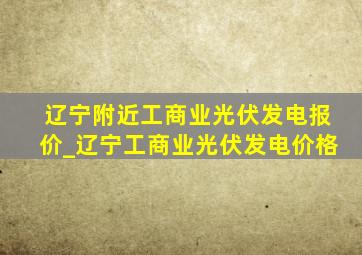 辽宁附近工商业光伏发电报价_辽宁工商业光伏发电价格